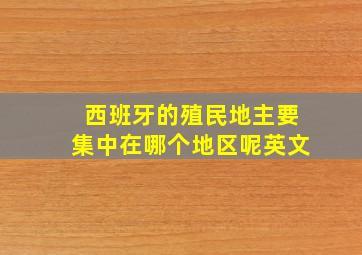 西班牙的殖民地主要集中在哪个地区呢英文